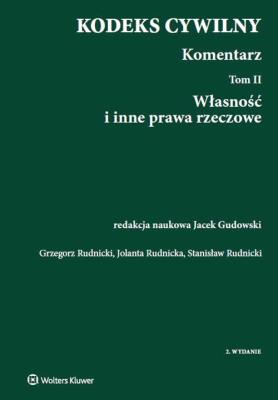 KODEKS CYWILNY

Komentarz

Tom II

Własność i inne prawa rzeczowe

redakcja naukowa Jacek Gudowski

Grzegorz Rudnicki, Jolanta Rudnicka, Stanisław Rudnicki

2. WYDANIE

Wolters Kluwer